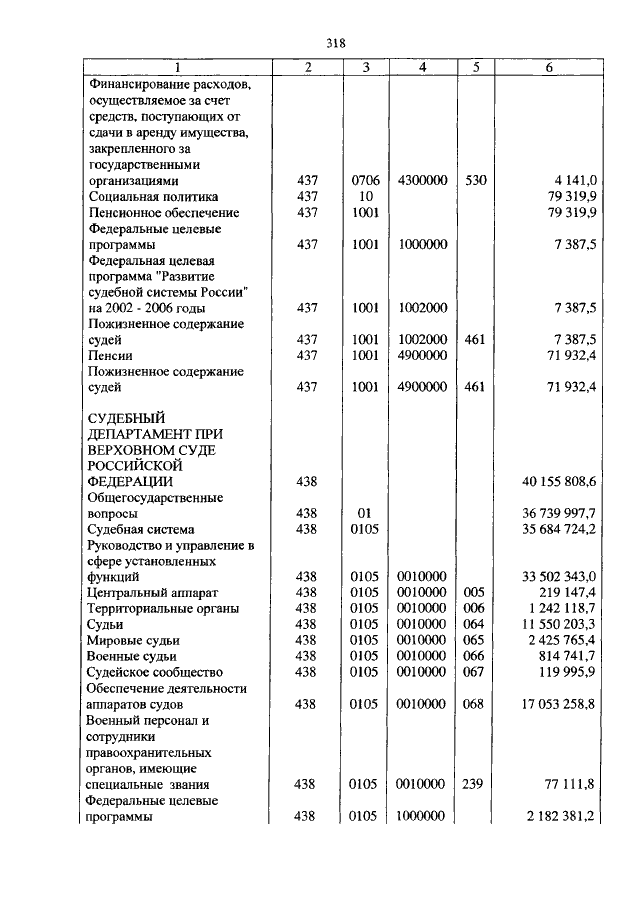 318

| 1 | 2 | 3 | 4 | 5 | 6 |
|---|---|---|---|---|---|
| Финансирование расходов, осуществляемое за счет средств, поступающих от сдачи в аренду имущества, закрепленного за государственными организациями | 437 | 0706 | 4300000 | 530 | 4 141,0 |
| Социальная политика | 437 | 10 | | | 79 319,9 |
| Пенсионное обеспечение | 437 | 1001 | | | 79 319,9 |
| Федеральные целевые программы | 437 | 1001 | 1000000 | | 7 387,5 |
| Федеральная целевая программа "Развитие судебной системы России" на 2002 - 2006 годы | 437 | 1001 | 1002000 | | 7 387,5 |
| Пожизненное содержание судей | 437 | 1001 | 1002000 | 461 | 7 387,5 |
| Пенсии | 437 | 1001 | 4900000 | | 71 932,4 |
| Пожизненное содержание судей | 437 | 1001 | 4900000 | 461 | 71 932,4 |
| СУДЕБНЫЙ ДЕПАРТАМЕНТ ПРИ ВЕРХОВНОМ СУДЕ РОССИЙСКОЙ ФЕДЕРАЦИИ | 438 | | | | 40 155 808,6 |
| Общегосударственные вопросы | 438 | 01 | | | 36 739 997,7 |
| Судебная система | 438 | 0105 | | | 35 684 724,2 |
| Руководство и управление в сфере установленных функций | 438 | 0105 | 0010000 | | 33 502 343,0 |
| Центральный аппарат | 438 | 0105 | 0010000 | 005 | 219 147,4 |
| Территориальные органы | 438 | 0105 | 0010000 | 006 | 1 242 118,7 |
| Судьи | 438 | 0105 | 0010000 | 064 | 11 550 203,3 |
| Мировые судьи | 438 | 0105 | 0010000 | 065 | 2 425 765,4 |
| Военные судьи | 438 | 0105 | 0010000 | 066 | 814 741,7 |
| Судейское сообщество | 438 | 0105 | 0010000 | 067 | 119 995,9 |
| Обеспечение деятельности аппаратов судов | 438 | 0105 | 0010000 | 068 | 17 053 258,8 |
| Военный персонал и сотрудники правоохранительных органов, имеющие специальные звания | 438 | 0105 | 0010000 | 239 | 77 111,8 |
| Федеральные целевые программы | 438 | 0105 | 1000000 | | 2 182 381,2 |